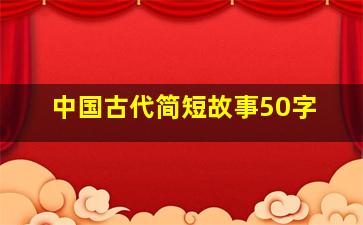 中国古代简短故事50字